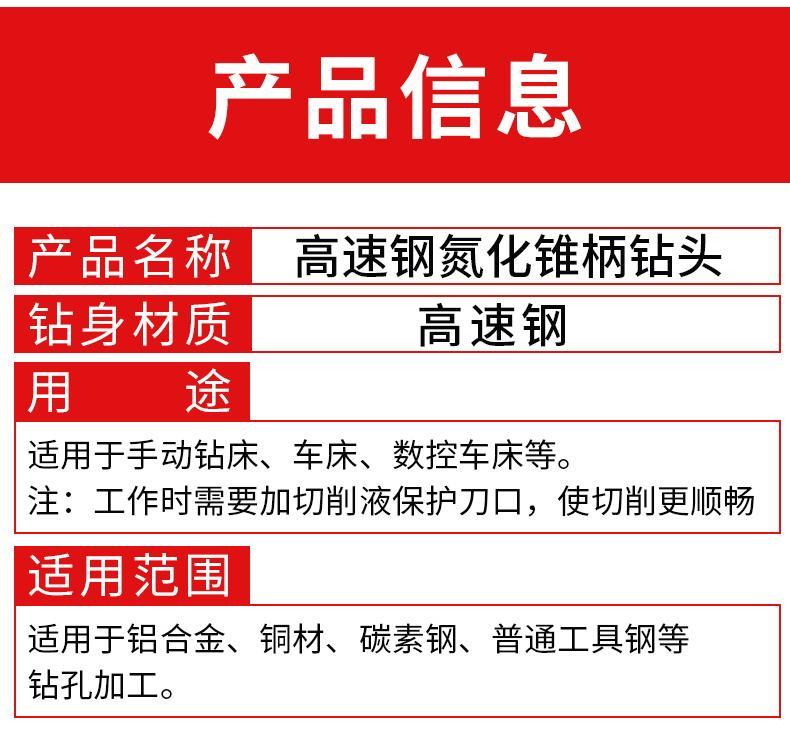 产品信息

产品名称 高速钢氮化锥柄钻头

钻身材质 高速钢

用 途

适用于手动钻床、车床、数控车床等。
注：工作时需要加切削液保护刀口，使切削更顺畅

适用范围

适用于铝合金、铜材、碳素钢、普通工具钢等钻孔加工。